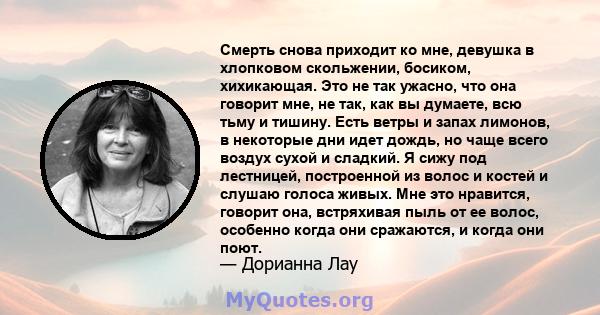 Смерть снова приходит ко мне, девушка в хлопковом скольжении, босиком, хихикающая. Это не так ужасно, что она говорит мне, не так, как вы думаете, всю тьму и тишину. Есть ветры и запах лимонов, в некоторые дни идет дождь, но чаще всего воздух сухой и сладкий. Я сижу под лестницей, построенной из волос и костей и слушаю голоса живых. Мне это нравится, говорит она, встряхивая пыль от ее волос, особенно когда они сражаются, и когда они поют.
— Дорианна Лау

MyQuotes.org